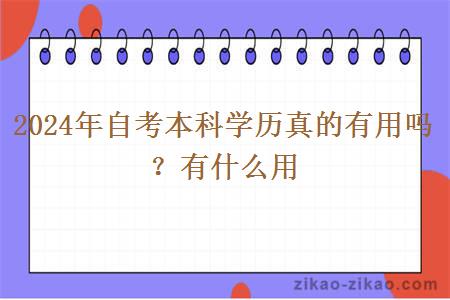 2024年自考本科学历真的有用吗？有什么用

zikao-zikao.com